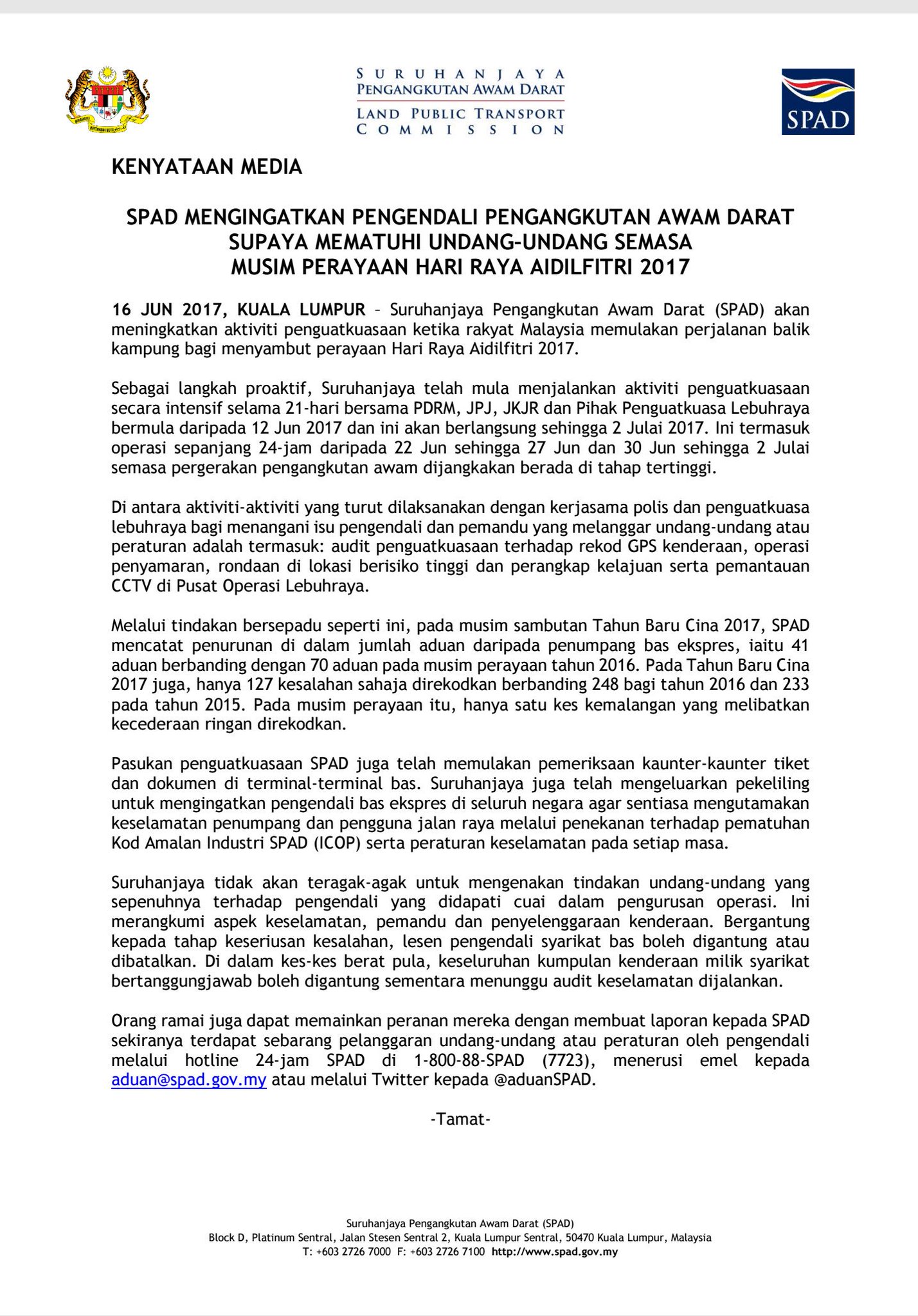 SURUHANJAYA
PENGANGKUTAN AWAM DARAT
LAND PUBLIC TRANSPORT
COMMISSION

SPAD

KENYATAAN MEDIA

SPAD MENGINGATKAN PENGENDALI PENGANGKUTAN AWAM DARAT SUPAYA MEMATUHI UNDANG-UNDANG SEMASA MUSIM PERAYAAN HARI RAYA AIDILFITRI 2017

16 JUN 2017, KUALA LUMPUR – Suruhanjaya Pengangkutan Awam Darat (SPAD) akan meningkatkan aktiviti penguatkuasaan ketika rakyat Malaysia memulakan perjalanan balik kampung bagi menyambut perayaan Hari Raya Aidilfitri 2017.

Sebagai langkah proaktif, Suruhanjaya telah mula menjalankan aktiviti penguatkuasaan secara intensif selama 21-hari bersama PDRM, JPJ, JKJR dan Pihak Penguatkuasa Lebuhraya bermula daripada 12 Jun 2017 dan ini akan berlangsung sehingga 2 Julai 2017. Ini termasuk operasi sepanjang 24-jam daripada 22 Jun sehingga 27 Jun dan 30 Jun sehingga 2 Julai semasa pergerakan pengangkutan awam dijangkakan berada di tahap tertinggi.

Di antara aktiviti-aktiviti yang turut dilaksanakan dengan kerjasama polis dan penguatkuasa lebuhraya bagi menangani isu pengendali dan pemandu yang melanggar undang-undang atau peraturan adalah termasuk: audit penguatkuasaan terhadap rekod GPS kenderaan, operasi penyamaran, rondaan di lokasi berisiko tinggi dan perangkap kelajuan serta pemantauan CCTV di Pusat Operasi Lebuhraya.

Melalui tindakan bersepadu seperti ini, pada musim sambutan Tahun Baru Cina 2017, SPAD mencatat penurunan di dalam jumlah aduan daripada penumpang bas ekspres, iaitu 41 aduan berbanding dengan 70 aduan pada musim perayaan tahun 2016. Pada Tahun Baru Cina 2017 juga, hanya 127 kesalahan sahaja direkodkan berbanding 248 bagi tahun 2016 dan 233 pada tahun 2015. Pada musim perayaan itu, hanya satu kes kemalangan yang melibatkan kecederaan ringan direkodkan.

Pasukan penguatkuasaan SPAD juga telah memulakan pemeriksaan kaunter-kaunter tiket dan dokumen di terminal-terminal bas. Suruhanjaya juga telah mengeluarkan pekeliling untuk mengingatkan pengendali bas ekspres di seluruh negara agar sentiasa mengutamakan keselamatan penumpang dan pengguna jalan raya melalui penekanan terhadap pematuhan Kod Amalan Industri SPAD (ICOP) serta peraturan keselamatan pada setiap masa.

Suruhanjaya tidak akan teragak-agak untuk mengenakan tindakan undang-undang yang sepenuhnya terhadap pengendali yang didapati cuai dalam pengurusan operasi. Ini merangkumi aspek keselamatan, pemandu dan penyelenggaraan kenderaan. Bergantung kepada tahap keseriusan kesalahan, lesen pengendali syarikat bas boleh digantung atau dibatalkan. Di dalam kes-kes berat pula, keseluruhan kumpulan kenderaan milik syarikat bertanggungjawab boleh digantung sementara menunggu audit keselamatan dijalankan.

Orang ramai juga dapat memainkan peranan mereka dengan membuat laporan kepada SPAD sekiranya terdapat sebarang pelanggaran undang-undang atau peraturan oleh pengendali melalui hotline 24-jam SPAD di 1-800-88-SPAD (7723), menerusi emel kepada aduan@spad.gov.my atau melalui Twitter kepada @aduanSPAD.

-Tamat-

Suruhanjaya Pengangkutan Awam Darat (SPAD)
Block D, Platinum Sentral, Jalan Stesen Sentral 2, Kuala Lumpur Sentral, 50470 Kuala Lumpur, Malaysia
T: +603 2726 7000 F: +603 2726 7100 http://www.spad.gov.my